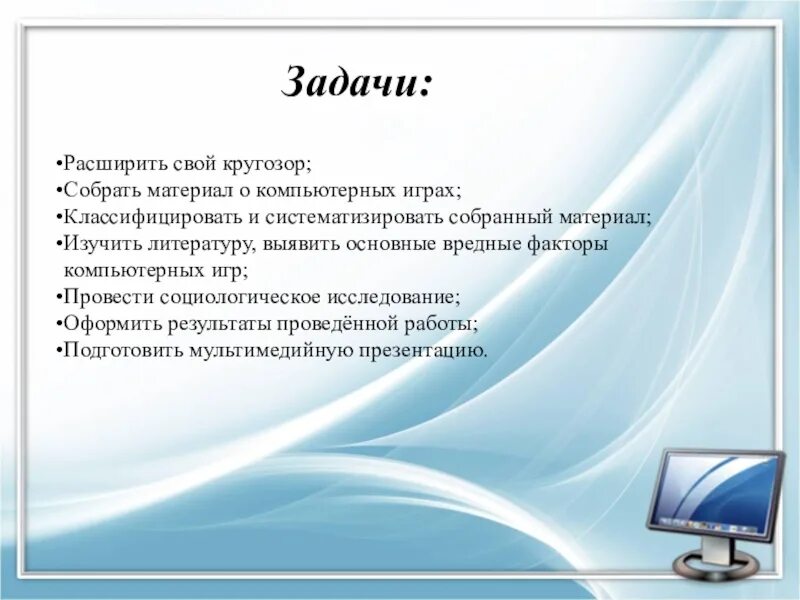 Задачи:

•Расширить свой кругозор;
•Собрать материал о компьютерных играх;
•Классифицировать и систематизировать собранный материал;
•Изучить литературу, выявить основные вредные факторы компьютерных игр;
•Провести социологическое исследование;
•Оформить результаты проведённой работы;
•Подготовить мультимедийную презентацию.